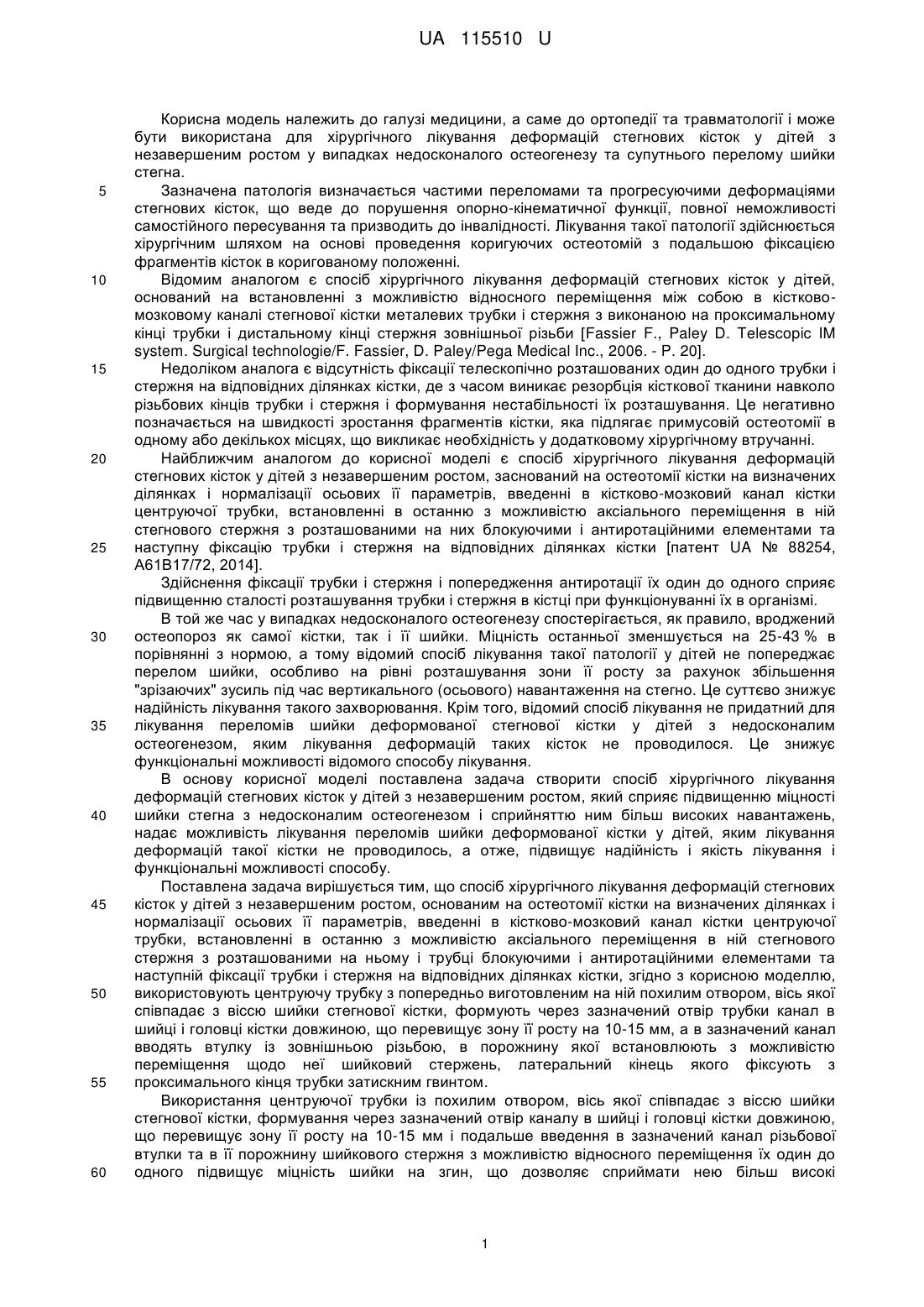 UA 115510 U

Корисна модель належить до галузі медицини, а саме до ортопедії та травматології і може бути використана для хірургічного лікування деформацій стегнових кісток у дітей з незавершеним ростом у випадках недосконалого остеогенезу та супутнього перелому шийки стегна.

5 Зазначена патологія визначається частими переломами та прогресуючими деформаціями стегнових кісток, що веде до порушення опорно-кінематичної функції, повної неможливості самостійного пересування та призводить до інвалідності. Лікування такої патології здійснюється хірургічним шляхом на основі проведення коригуючих остеотомій з подальшою фіксацією фрагментів кісток в коригованому положенні.

10 Відомим аналогом є спосіб хірургічного лікування деформацій стегнових кісток у дітей, оснований на встановленні з можливістю відносного переміщення між собою в кістково-мозковому каналі стегнової кістки металевих трубки і стержня з виконаною на проксимальному кінці трубки і дистальному кінці стержня зовнішньої різьби [Fassier F., Paley D. Telescopic IM system. Surgical technologie/F. Fassier, D. Paley/Pega Medical Inc., 2006. - P. 20].

15 Недоліком аналога є відсутність фіксації телескопічно розташованих один до одного трубки і стержня на відповідних ділянках кістки, де з часом виникає резорбція кісткової тканини навколо різьбових кінців трубки і стержня і формування нестабільності їх розташування. Це негативно позначається на швидкості зростання фрагментів кістки, яка підлягає примусовій остеотомії в одному або декількох місцях, що викликає необхідність у додатковому хірургічному втручанні.

20 Найближчим аналогом до корисної моделі є спосіб хірургічного лікування деформацій стегнових кісток у дітей з незавершеним ростом, заснований на остеотомії кістки на визначених ділянках і нормалізації осьових її параметрів, введенні в кістково-мозковий канал кістки центруючої трубки, встановленні в останню з можливістю аксіального переміщення в ній стегнового стержня з розташованими на них блокуючими і антиротаційними елементами та 25 наступну фіксацію трубки і стержня на відповідних ділянках кістки [патент UA № 88254, A61B17/72, 2014].

Здійснення фіксації трубки і стержня і попередження антиротації їх один до одного сприяє підвищенню сталості розташування трубки і стержня в кістці при функціонуванні їх в організмі.

В той же час у випадках недосконалого остеогенезу спостерігається, як правило, вроджений 30 остеопороз як самої кістки, так і її шийки. Міцність останньої зменшується на 25-43 % в порівнянні з нормою, а тому відомий спосіб лікування такої патології у дітей не попереджає перелом шийки, особливо на рівні розташування зони її росту за рахунок збільшення "зрізаючих" зусиль під час вертикального (осьового) навантаження на стегно. Це суттєво знижує надійність лікування такого захворювання. Крім того, відомий спосіб лікування не придатний для 35 лікування переломів шийки деформованої стегнової кістки у дітей з недосконалим остеогенезом, яким лікування деформацій таких кісток не проводилося. Це знижує функціональні можливості відомого способу лікування.

В основу корисної моделі поставлена задача створити спосіб хірургічного лікування деформацій стегнових кісток у дітей з незавершеним ростом, який сприяє підвищенню міцності 40 шийки стегна з недосконалим остеогенезом і сприйняттю ним більш високих навантажень, надає можливість лікування переломів шийки деформованої кістки у дітей, яким лікування деформацій такої кістки не проводилось, а отже, підвищує надійність і якість лікування і функціональні можливості способу.

Поставлена задача вирішується тим, що спосіб хірургічного лікування деформацій стегнових 45 кісток у дітей з незавершеним ростом, основаним на остеотомії кістки на визначених ділянках і нормалізації осьових її параметрів, введенні в кістково-мозковий канал кістки центруючої трубки, встановленні в останню з можливістю аксіального переміщення в ній стегнового стержня з розташованими на ньому і трубці блокуючими і антиротаційними елементами та наступній фіксації трубки і стержня на відповідних ділянках кістки, згідно з корисною моделлю, 50 використовують центруючу трубку з попередньо виготовленим на ній похилим отвором, вісь якої співпадає з віссю шийки стегнової кістки, формують через зазначений отвір трубки канал в шийці і головці кістки довжиною, що перевищує зону її росту на 10-15 мм, а в зазначений канал вводять втулку із зовнішньою різьбою, в порожнину якої встановлюють з можливістю переміщення щодо неї шийковий стержень, латеральний кінець якого фіксують з 55 проксимального кінця трубки затискним гвинтом.

Використання центруючої трубки із похилим отвором, вісь якої співпадає з віссю шийки стегнової кістки, формування через зазначений отвір каналу в шийці і головці кістки довжиною, що перевищує зону її росту на 10-15 мм і подальше введення в зазначений канал різьбової втулки та в її порожнину шийкового стержня з можливістю відносного переміщення їх один до 60 одного підвищує міцність шийки на згин, що дозволяє сприймати нею більш високі

1